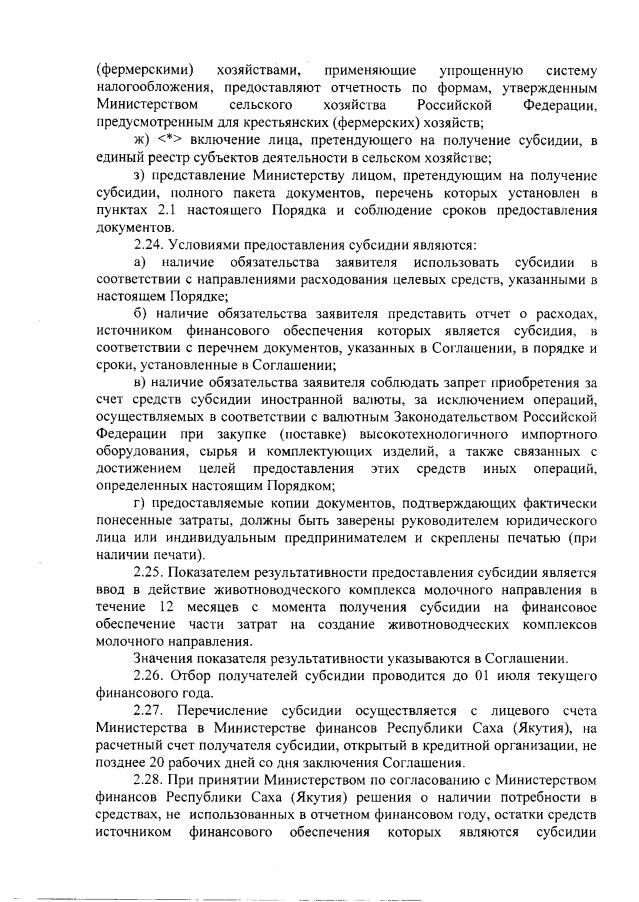 (фермерскими) хозяйствами, применяющие упрощенную систему налогообложения, предоставляют отчетность по формам, утвержденным Министерством сельского хозяйства Российской Федерации, предусмотренным для крестьянских (фермерских) хозяйств;

ж) <*> включение лица, претендующего на получение субсидии, в единый реестр субъектов деятельности в сельском хозяйстве;

з) представление Министерству лицом, претендующим на получение субсидии, полного пакета документов, перечень которых установлен в пунктах 2.1 настоящего Порядка и соблюдение сроков предоставления документов.

2.24. Условиями предоставления субсидии являются:

а) наличие обязательства заявителя использовать субсидии в соответствии с направлениями расходования целевых средств, указанными в настоящем Порядке;

б) наличие обязательства заявителя представить отчет о расходах, источником финансового обеспечения которых является субсидия, в соответствии с перечнем документов, указанных в Соглашении, в порядке и сроки, установленные в Соглашении;

в) наличие обязательства заявителя соблюдать запрет приобретения за счет средств субсидии иностранной валюты, за исключением операций, осуществляемых в соответствии с валютным Законодательством Российской Федерации при закупке (поставке) высокотехнологичного импортного оборудования, сырья и комплектующих изделий, а также связанных с достижением целей предоставления этих средств иных операций, определенных настоящим Порядком;

г) предоставляемые копии документов, подтверждающих фактически понесенные затраты, должны быть заверены руководителем юридического лица или индивидуальным предпринимателем и скреплены печатью (при наличии печати).

2.25. Показателем результативности предоставления субсидии является ввод в действие животноводческого комплекса молочного направления в течение 12 месяцев с момента получения субсидии на финансовое обеспечение части затрат на создание животноводческих комплексов молочного направления.

Значения показателя результативности указываются в Соглашении.

2.26. Отбор получателей субсидии проводится до 01 июля текущего финансового года.

2.27. Перечисление субсидии осуществляется с лицевого счета Министерства в Министерстве финансов Республики Саха (Якутия), на расчетный счет получателя субсидии, открытый в кредитной организации, не позднее 20 рабочих дней со дня заключения Соглашения.

2.28. При принятии Министерством по согласованию с Министерством финансов Республики Саха (Якутия) решения о наличии потребности в средствах, не использованных в отчетном финансовом году, остатки средств источником финансового обеспечения которых являются субсидии